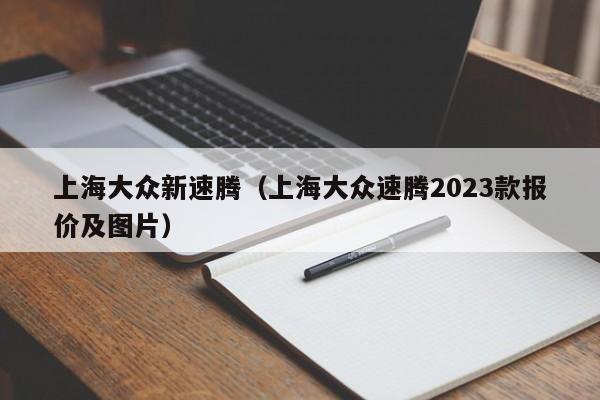 上海大众新速腾（上海大众速腾2023款报价及图片）